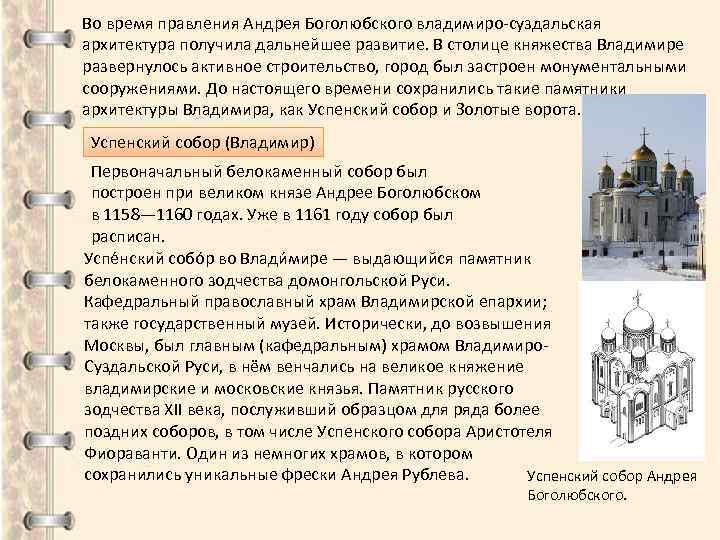 Во время правления Андрея Боголюбского владимиро-суздальская архитектура получила дальнейшее развитие. В столице княжества Владимире развернулось активное строительство, город был застроен монументальными сооружениями. До настоящего времени сохранились такие памятники архитектуры Владимира, как Успенский собор и Золотые ворота.

Успенский собор (Владимир)

Первоначальный белокаменный собор был построен при великом князе Андрее Боголюбском в 1158—1160 годах. Уже в 1161 году собор был расписан.

Успе́нский собо́р во Влади́мире — выдающийся памятник белокаменного зодчества домонгольской Руси. Кафедральный православный храм Владимирской епархии; также государственный музей. Исторически, до возвышения Москвы, был главным (кафедральным) храмом Владимиро-Суздальской Руси, в нём венчались на великое княжение владимирские и московские князья. Памятник русского зодчества XII века, послуживший образцом для ряда более поздних соборов, в том числе Успенского собора Аристотеля Фиораванти. Один из немногих храмов, в котором сохранились уникальные фрески Андрея Рублева.

Успенский собор Андрея Боголюбского.